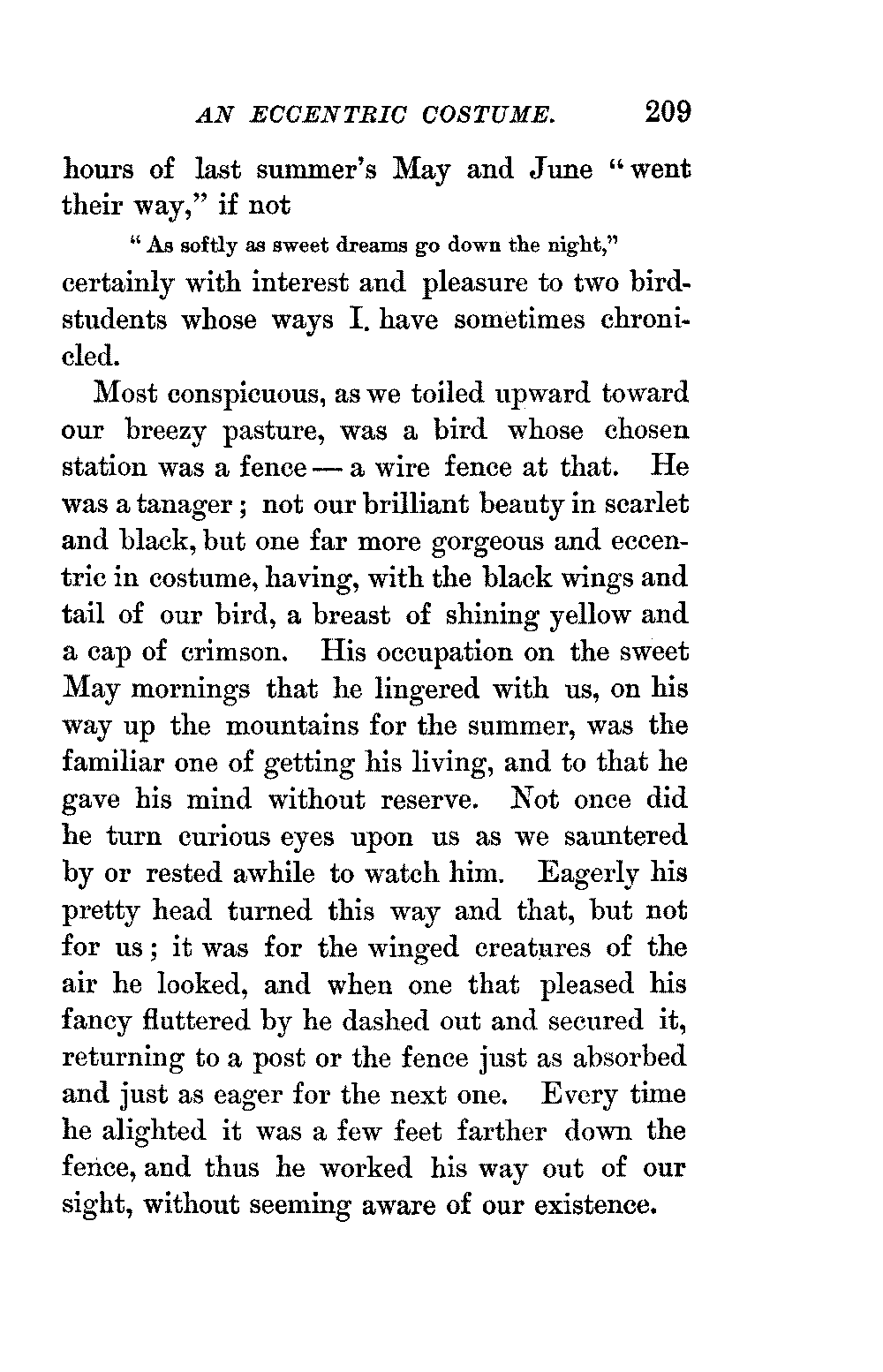 AN ECCENTRIC COSTUME. 209

hours of last summer's May and June "went their way," if not

"As softly as sweet dreams go down the night,"

certainly with interest and pleasure to two bird-students whose ways I. have sometimes chronicled.

Most conspicuous, as we toiled upward toward our breezy pasture, was a bird whose chosen station was a fence — a wire fence at that. He was a tanager; not our brilliant beauty in scarlet and black, but one far more gorgeous and eccentric in costume, having, with the black wings and tail of our bird, a breast of shining yellow and a cap of crimson. His occupation on the sweet May mornings that he lingered with us, on his way up the mountains for the summer, was the familiar one of getting his living, and to that he gave his mind without reserve. Not once did he turn curious eyes upon us as we sauntered by or rested awhile to watch him. Eagerly his pretty head turned this way and that, but not for us; it was for the winged creatures of the air he looked, and when one that pleased his fancy fluttered by he dashed out and secured it, returning to a post or the fence just as absorbed and just as eager for the next one. Every time he alighted it was a few feet farther down the fence, and thus he worked his way out of our sight, without seeming aware of our existence.